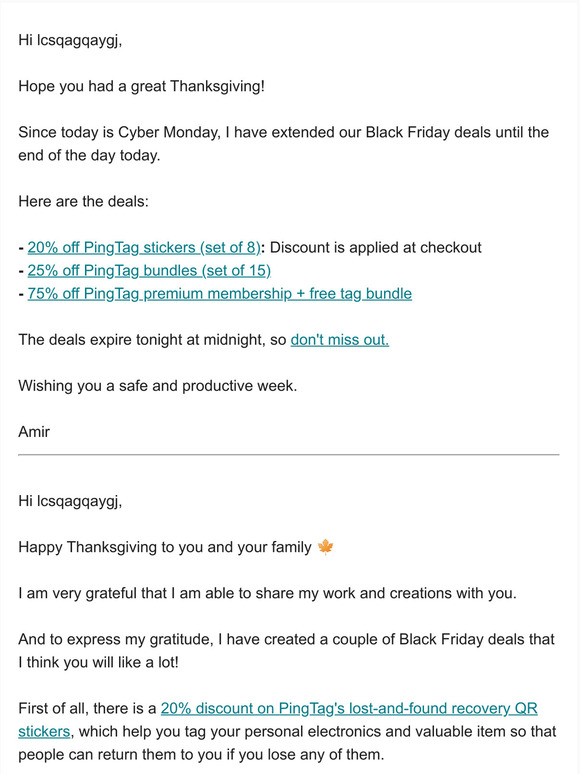 Hi lcsqagqaygj,

Hope you had a great Thanksgiving!

Since today is Cyber Monday, I have extended our Black Friday deals until the end of the day today.

Here are the deals:

- 20% off PingTag stickers (set of 8): Discount is applied at checkout
- 25% off PingTag bundles (set of 15)
- 75% off PingTag premium membership + free tag bundle

The deals expire tonight at midnight, so don't miss out.

Wishing you a safe and productive week.

Amir

Hi lcsqagqaygj,

Happy Thanksgiving to you and your family 🍁

I am very grateful that I am able to share my work and creations with you.

And to express my gratitude, I have created a couple of Black Friday deals that I think you will like a lot!

First of all, there is a 20% discount on PingTag's lost-and-found recovery QR stickers, which help you tag your personal electronics and valuable item so that people can return them to you if you lose any of them.